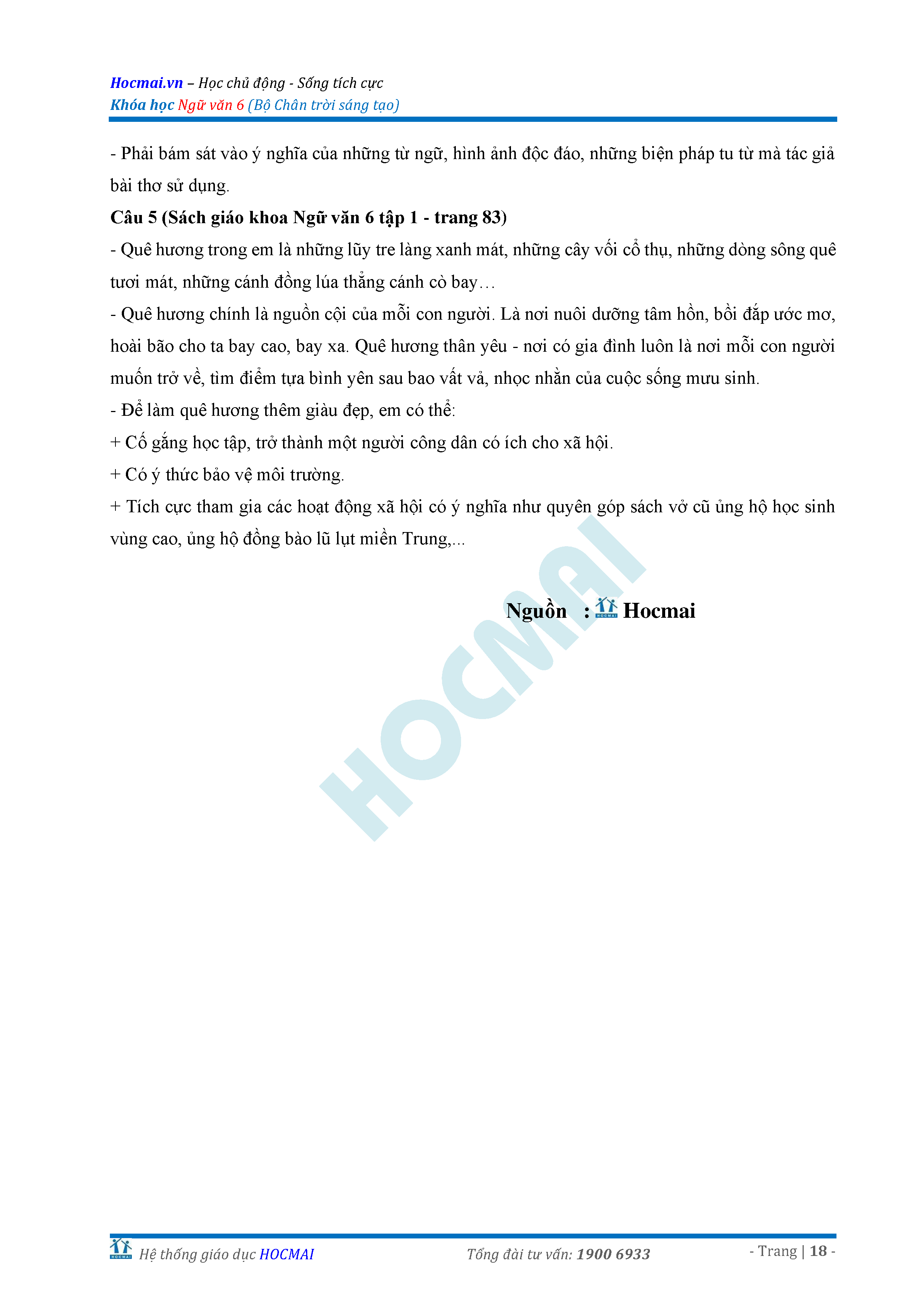 Hocmai.vn – Học chủ động - Sống tích cực
Khóa học Ngữ văn 6 (Bộ Chân trời sáng tạo)

- Phải bám sát vào ý nghĩa của những từ ngữ, hình ảnh độc đáo, những biện pháp tu từ mà tác giả bài thơ sử dụng.

Câu 5 (Sách giáo khoa Ngữ văn 6 tập 1 - trang 83)

- Quê hương trong em là những lũy tre làng xanh mát, những cây vối cổ thụ, những dòng sông quê tươi mát, những cánh đồng lúa thẳng cánh cò bay…

- Quê hương chính là nguồn cội của mỗi con người. Là nơi nuôi dưỡng tâm hồn, bồi đắp ước mơ, hoài bão cho ta bay cao, bay xa. Quê hương thân yêu - nơi có gia đình luôn là nơi mỗi con người muốn trở về, tìm điểm tựa bình yên sau bao vất vả, nhọc nhằn của cuộc sống mưu sinh.

- Để làm quê hương thêm giàu đẹp, em có thể:

+ Cố gắng học tập, trở thành một người công dân có ích cho xã hội.

+ Có ý thức bảo vệ môi trường.

+ Tích cực tham gia các hoạt động xã hội có ý nghĩa như quyên góp sách vở cũ ủng hộ học sinh vùng cao, ủng hộ đồng bào lũ lụt miền Trung,...

Nguồn : HOCMAI Hocmai

HOCMAI

HOCMAI Hệ thống giáo dục HOCMAI Tổng đài tư vấn: 1900 6933 - Trang | 18 -